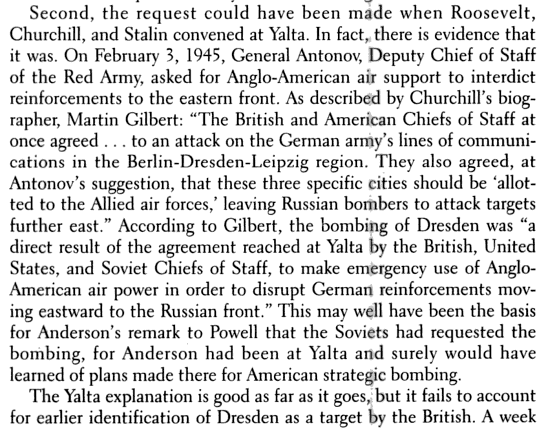 Second, the request could have been made when Roosevelt, Churchill, and Stalin convened at Yalta. In fact, there is evidence that it was. On February 3, 1945, General Antonov, Deputy Chief of Staff of the Red Army, asked for Anglo-American air support to interdict reinforcements to the eastern front. As described by Churchill's biographer, Martin Gilbert: "The British and American Chiefs of Staff at once agreed . . . to an attack on the German army's lines of communications in the Berlin-Dresden-Leipzig region. They also agreed, at Antonov's suggestion, that these three specific cities should be 'allotted to the Allied air forces,' leaving Russian bombers to attack targets further east." According to Gilbert, the bombing of Dresden was "a direct result of the agreement reached at Yalta by the British, United States, and Soviet Chiefs of Staff, to make emergency use of Anglo-American air power in order to disrupt German reinforcements moving eastward to the Russian front." This may well have been the basis for Anderson's remark to Powell that the Soviets had requested the bombing, for Anderson had been at Yalta and surely would have learned of plans made there for American strategic bombing.

The Yalta explanation is good as far as it goes, but it fails to account for earlier identification of Dresden as a target by the British. A week